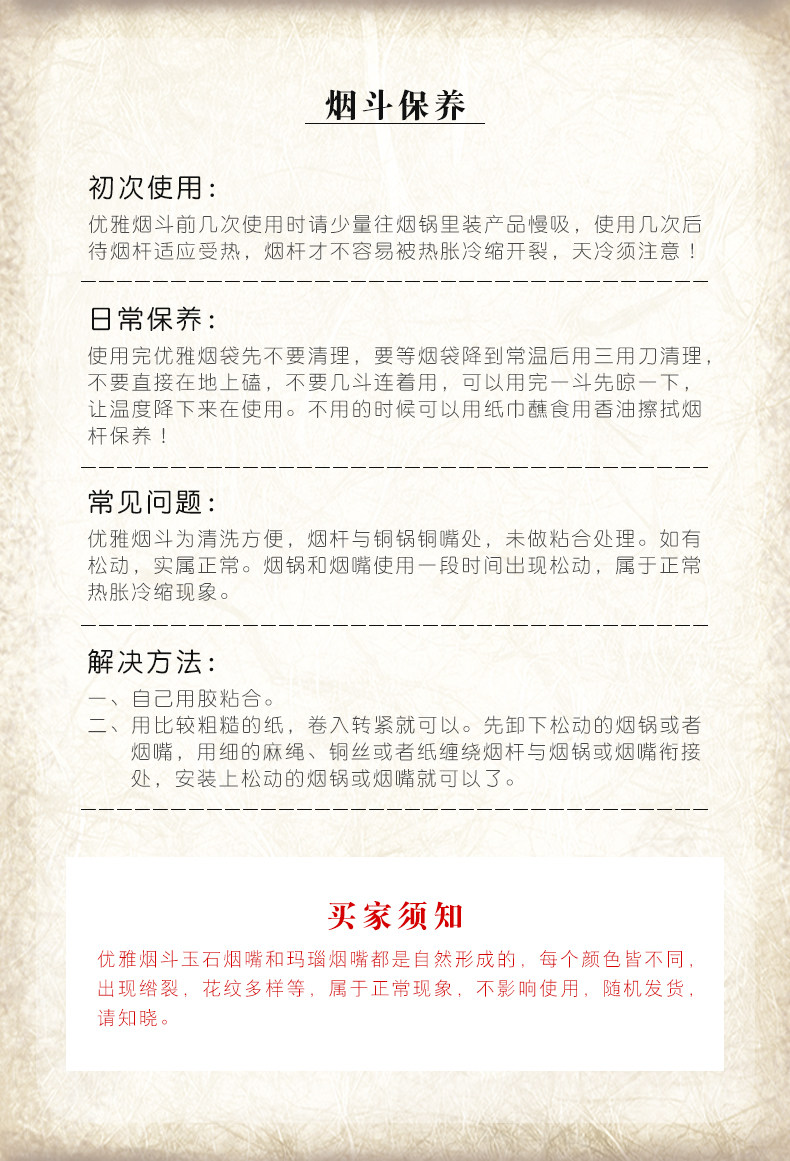 烟斗保养

初次使用：
优雅烟斗前几次使用时请少量往烟锅里装产品慢吸，使用几次后待烟杆适应受热，烟杆才不容易被热胀冷缩开裂，天冷须注意！

日常保养：
使用完优雅烟袋先不要清理，要等烟袋降到常温后用三用刀清理，不要直接在地上磕，不要几斗连着用，可以用完一斗先晾一下，让温度降下来在使用。不用的时候可以用纸巾蘸食用香油擦拭烟杆保养！

常见问题：
优雅烟斗为清洗方便，烟杆与铜锅铜嘴处，未做粘合处理。如有松动，实属正常。烟锅和烟嘴使用一段时间出现松动，属于正常热胀冷缩现象。

解决方法：
一、自己用胶粘合。
二、用比较粗糙的纸，卷入转紧就可以。先卸下松动的烟锅或者烟嘴，用细的麻绳、铜丝或者纸缠绕烟杆与烟锅或烟嘴衔接处，安装上松动的烟锅或烟嘴就可以了。

买家须知
优雅烟斗玉石烟嘴和玛瑙烟嘴都是自然形成的，每个颜色皆不同，出现绺裂，花纹多样等，属于正常现象，不影响使用，随机发货，请知晓。